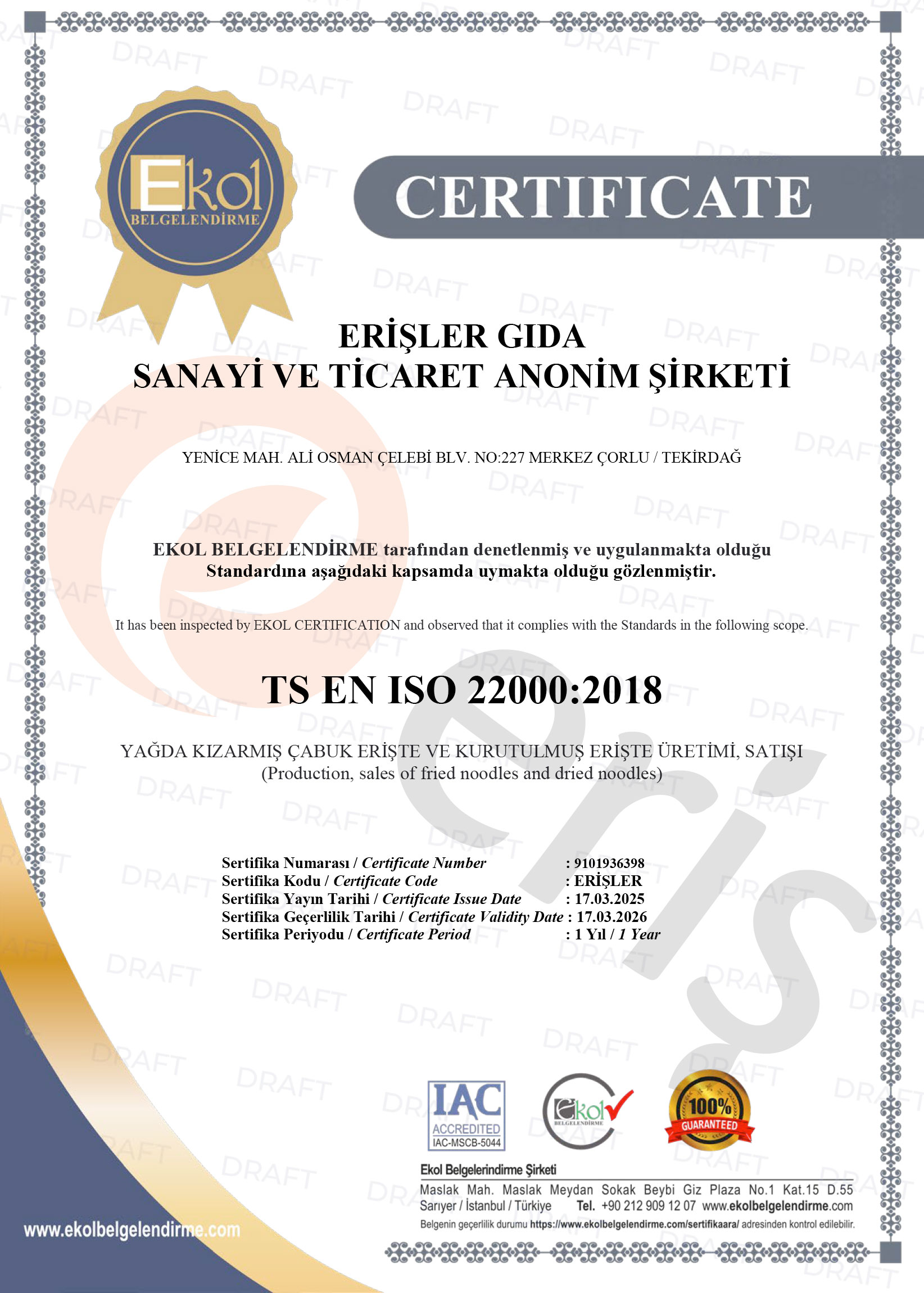 Ekol
BELGELENDİRME

CERTIFICATE

ERİŞLER GIDA
SANAYİ VE TİCARET ANONİM ŞİRKETİ

YENİCE MAH. ALİ OSMAN ÇELEBİ BLV. NO:227 MERKEZ ÇORLU / TEKİRDAĞ

EKOL BELGELENDİRME tarafından denetlenmiş ve uygulanmakta olduğu Standardına aşağıdaki kapsamda uymakta olduğu gözlenmiştir.

It has been inspected by EKOL CERTIFICATION and observed that it complies with the Standards in the following scope.

TS EN ISO 22000:2018

YAĞDA KIZARMIŞ ÇABUK ERİŞTE VE KURUTULMUŞ ERİŞTE ÜRETİMİ, SATIŞI
(Production, sales of fried noodles and dried noodles)

Sertifika Numarası / Certificate Number : 9101936398
Sertifika Kodu / Certificate Code : ERİŞLER
Sertifika Yayın Tarihi / Certificate Issue Date : 17.03.2025
Sertifika Geçerlilik Tarihi / Certificate Validity Date : 17.03.2026
Sertifika Periyodu / Certificate Period : 1 Yıl / 1 Year

IAC ACCREDITED IAC-MSCB-5044

Ekol BELGELENDİRME

100% GUARANTEED

Ekol Belgelerindirme Şirketi
Maslak Mah. Maslak Meydan Sokak Beybi Giz Plaza No.1 Kat.15 D.55
Sarıyer / İstanbul / Türkiye Tel. +90 212 909 12 07 www.ekolbelgelendirme.com
Belgenin geçerlilik durumu https://www.ekolbelgelendirme.com/sertifikaara/ adresinden kontrol edilebilir.

www.ekolbelgelendirme.com

DRAFT